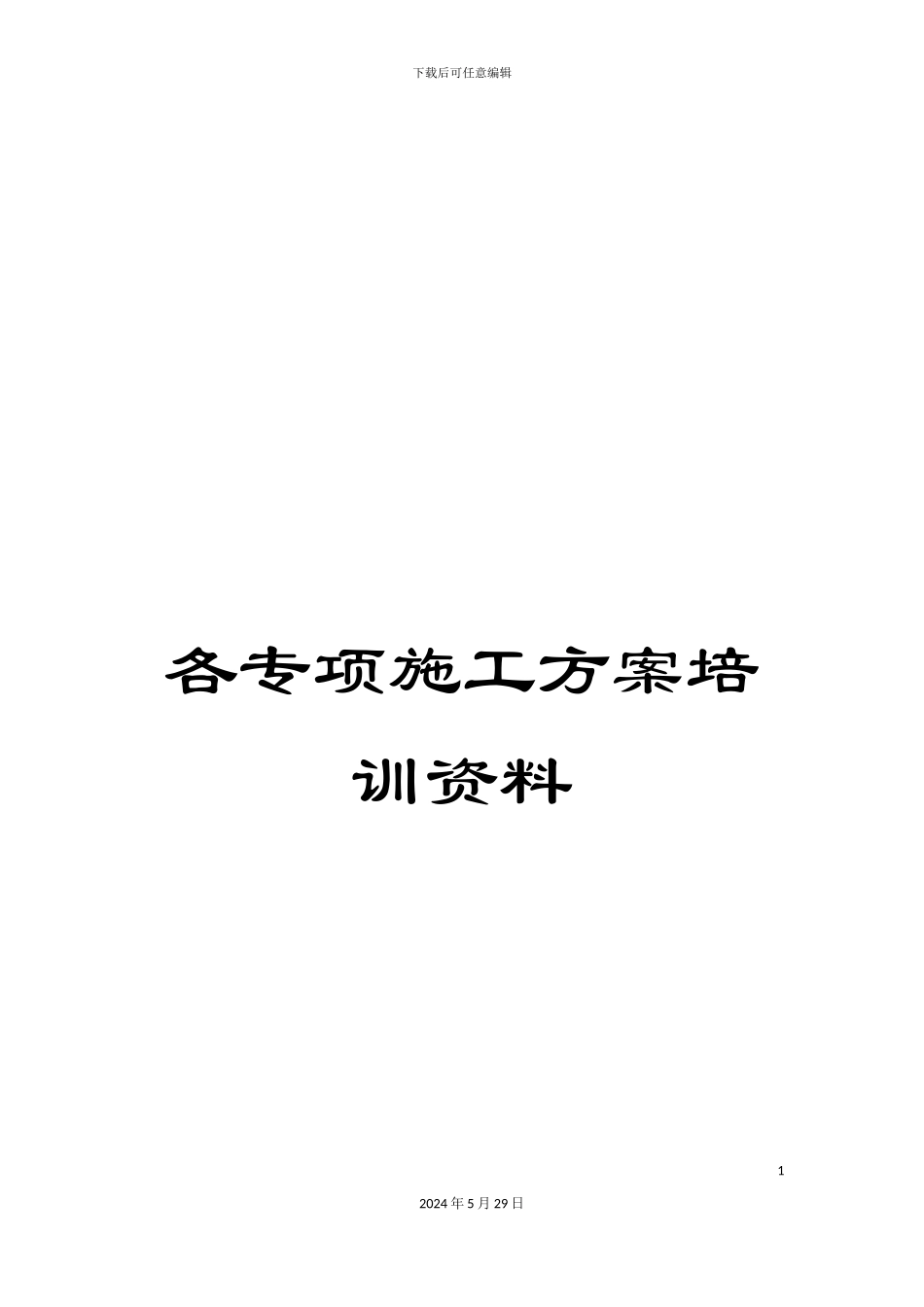 下载后可任意编辑

各专项施工方案培训资料

1

2024年5月29日